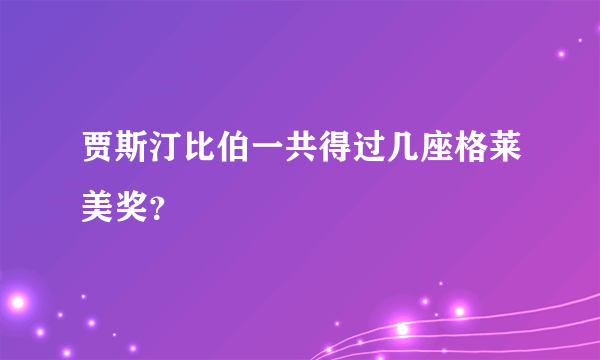 贾斯汀比伯一共得过几座格莱美奖?